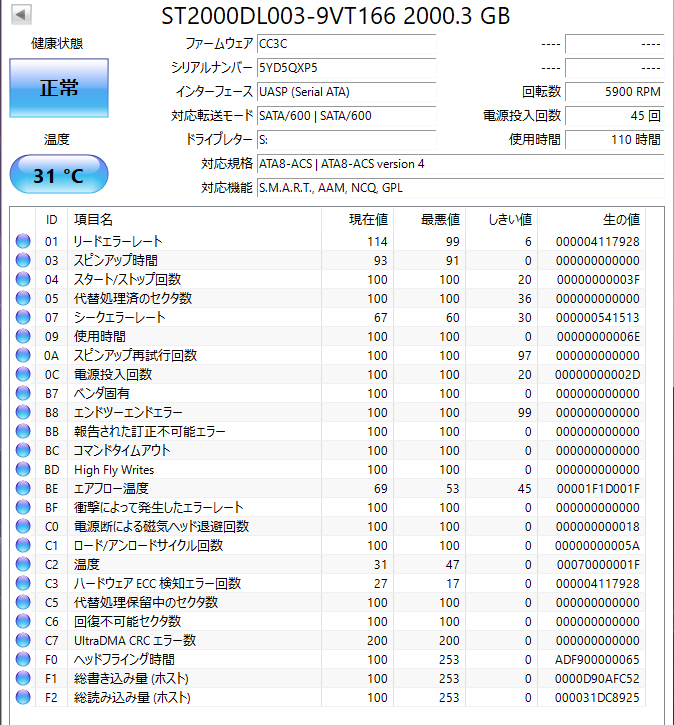 ST2000DL003-9VT166 2000.3 GB

健康状態

正常

温度

31 °C

ファームウェア CC3C
シリアルナンバー 5YD5QXP5
インターフェース UASP (Serial ATA)
対応転送モード SATA/600 | SATA/600
ドライブレター S:
対応規格 ATA8-ACS | ATA8-ACS version 4
対応機能 S.M.A.R.T., AAM, NCQ, GPL

---- ----
---- ----
回転数 5900 RPM
電源投入回数 45 回
使用時間 110 時間

| ID | 項目名 | 現在値 | 最悪値 | しきい値 | 生の値 |
|---|---|---|---|---|---|
| 01 | リードエラーレート | 114 | 99 | 6 | 000004117928 |
| 03 | スピンアップ時間 | 93 | 91 | 0 | 000000000000 |
| 04 | スタート/ストップ回数 | 100 | 100 | 20 | 00000000003F |
| 05 | 代替処理済のセクタ数 | 100 | 100 | 36 | 000000000000 |
| 07 | シークエラーレート | 67 | 60 | 30 | 000000541513 |
| 09 | 使用時間 | 100 | 100 | 0 | 00000000006E |
| 0A | スピンアップ再試行回数 | 100 | 100 | 97 | 000000000000 |
| 0C | 電源投入回数 | 100 | 100 | 20 | 00000000002D |
| B7 | ベンダ固有 | 100 | 100 | 0 | 000000000000 |
| B8 | エンドツーエンドエラー | 100 | 100 | 99 | 000000000000 |
| BB | 報告された訂正不可能エラー | 100 | 100 | 0 | 000000000000 |
| BC | コマンドタイムアウト | 100 | 100 | 0 | 000000000000 |
| BD | High Fly Writes | 100 | 100 | 0 | 000000000000 |
| BE | エアフロー温度 | 69 | 53 | 45 | 00001F1D001F |
| BF | 衝撃によって発生したエラーレート | 100 | 100 | 0 | 000000000000 |
| C0 | 電源断による磁気ヘッド退避回数 | 100 | 100 | 0 | 000000000018 |
| C1 | ロード/アンロードサイクル回数 | 100 | 100 | 0 | 00000000005A |
| C2 | 温度 | 31 | 47 | 0 | 00070000001F |
| C3 | ハードウェア ECC 検知エラー回数 | 27 | 17 | 0 | 000004117928 |
| C5 | 代替処理保留中のセクタ数 | 100 | 100 | 0 | 000000000000 |
| C6 | 回復不可能セクタ数 | 100 | 100 | 0 | 000000000000 |
| C7 | UltraDMA CRC エラー数 | 200 | 200 | 0 | 000000000000 |
| F0 | ヘッドフライング時間 | 100 | 253 | 0 | ADF900000065 |
| F1 | 総書き込み量 (ホスト) | 100 | 253 | 0 | 0000D90AFC52 |
| F2 | 総読み込み量 (ホスト) | 100 | 253 | 0 | 000031DC8925 |